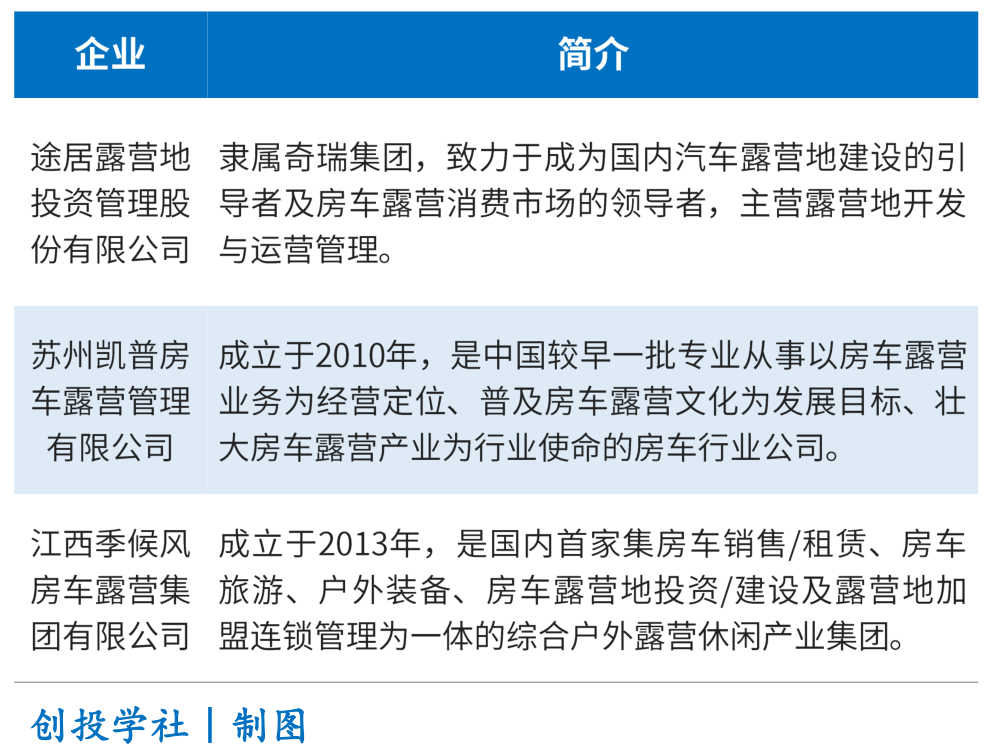 | 企业 | 简介 |
|---|---|
| 途居露营地投资管理股份有限公司 | 隶属奇瑞集团，致力于成为国内汽车露营地建设的引导者及房车露营消费市场的领导者，主营露营地开发与运营管理。 |
| 苏州凯普房车露营管理有限公司 | 成立于2010年，是中国较早一批专业从事以房车露营业务为经营定位、普及房车露营文化为发展目标、壮大房车露营产业为行业使命的房车行业公司。 |
| 江西季候风房车露营集团有限公司 | 成立于2013年，是国内首家集房车销售/租赁、房车旅游、户外装备、房车露营地投资/建设及露营地加盟连锁管理为一体的综合户外露营休闲产业集团。 |

创投学社 | 制图